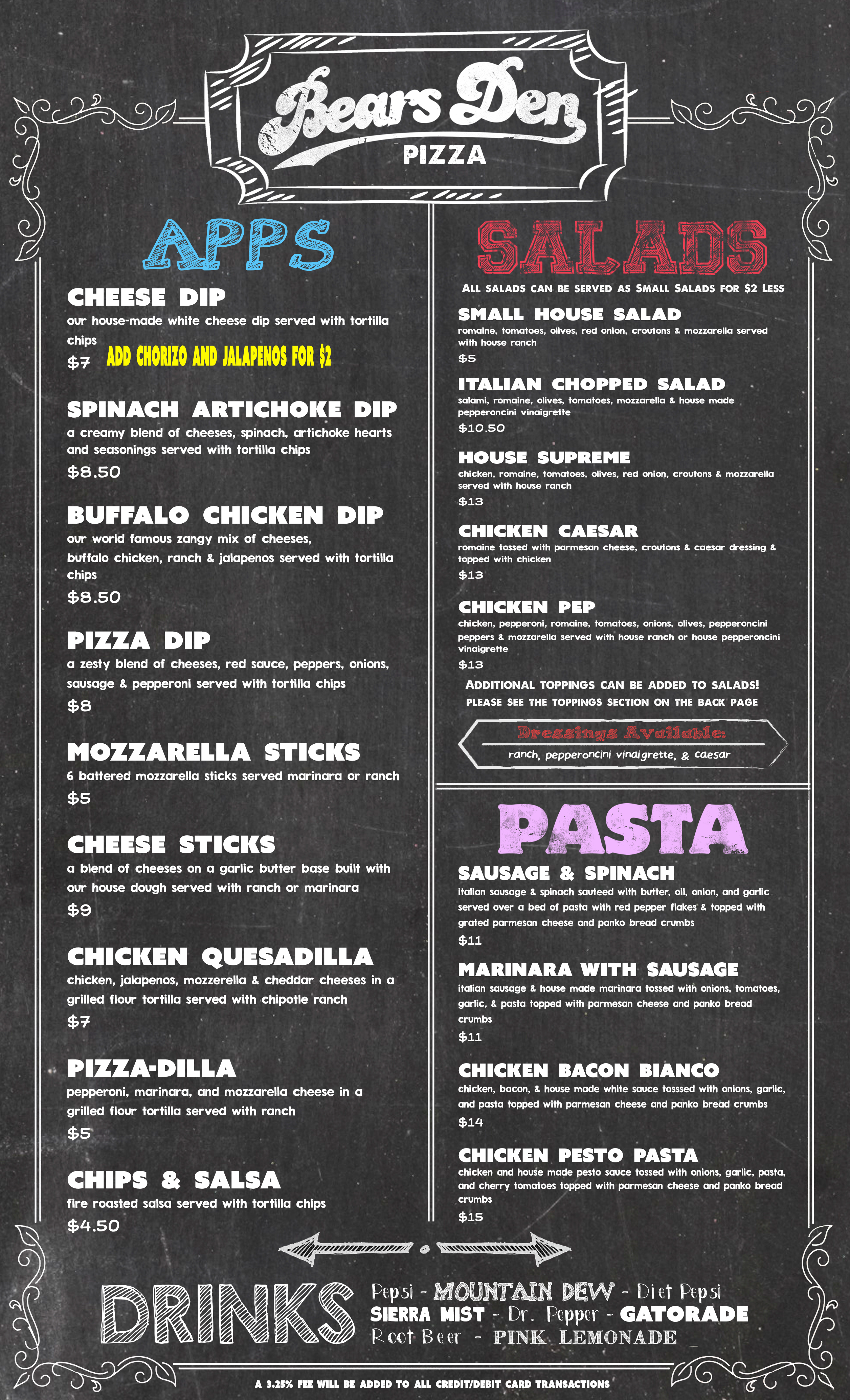 Bears Den
PIZZA

APPS

CHEESE DIP
our house-made white cheese dip served with tortilla chips
$7 ADD CHORIZO AND JALAPENOS FOR $2

SPINACH ARTICHOKE DIP
a creamy blend of cheeses, spinach, artichoke hearts and seasonings served with tortilla chips
$8.50

BUFFALO CHICKEN DIP
our world famous zangy mix of cheeses, buffalo chicken, ranch & jalapenos served with tortilla chips
$8.50

PIZZA DIP
a zesty blend of cheeses, red sauce, peppers, onions, sausage & pepperoni served with tortilla chips
$8

MOZZARELLA STICKS
6 battered mozzarella sticks served marinara or ranch
$5

CHEESE STICKS
a blend of cheeses on a garlic butter base built with our house dough served with ranch or marinara
$9

CHICKEN QUESADILLA
chicken, jalapenos, mozzerella & cheddar cheeses in a grilled flour tortilla served with chipotle ranch
$7

PIZZA-DILLA
pepperoni, marinara, and mozzarella cheese in a grilled flour tortilla served with ranch
$5

CHIPS & SALSA
fire roasted salsa served with tortilla chips
$4.50

SALADS

ALL SALADS CAN BE SERVED AS SMALL SALADS FOR $2 LESS

SMALL HOUSE SALAD
romaine, tomatoes, olives, red onion, croutons & mozzarella served with house ranch
$5

ITALIAN CHOPPED SALAD
salami, romaine, olives, tomatoes, mozzarella & house made pepperoncini vinaigrette
$10.50

HOUSE SUPREME
chicken, romaine, tomatoes, olives, red onion, croutons & mozzarella served with house ranch
$13

CHICKEN CAESAR
romaine tossed with parmesan cheese, croutons & caesar dressing & topped with chicken
$13

CHICKEN PEP
chicken, pepperoni, romaine, tomatoes, onions, olives, pepperoncini peppers & mozzarella served with house ranch or house pepperoncini vinaigrette
$13

ADDITIONAL TOPPINGS CAN BE ADDED TO SALADS!
PLEASE SEE THE TOPPINGS SECTION ON THE BACK PAGE

Dressings Available:
ranch, pepperoncini vinaigrette, & caesar

PASTA

SAUSAGE & SPINACH
italian sausage & spinach sauteed with butter, oil, onion, and garlic served over a bed of pasta with red pepper flakes & topped with grated parmesan cheese and panko bread crumbs
$11

MARINARA WITH SAUSAGE
italian sausage & house made marinara tossed with onions, tomatoes, garlic, & pasta topped with parmesan cheese and panko bread crumbs
$11

CHICKEN BACON BIANCO
chicken, bacon, & house made white sauce tosssed with onions, garlic, and pasta topped with parmesan cheese and panko bread crumbs
$14

CHICKEN PESTO PASTA
chicken and house made pesto sauce tossed with onions, garlic, pasta, and cherry tomatoes topped with parmesan cheese and panko bread crumbs
$15

DRINKS
Pepsi - MOUNTAIN DEW - Diet Pepsi
SIERRA MIST - Dr. Pepper - GATORADE
Root Beer - PINK LEMONADE

A 3.25% FEE WILL BE ADDED TO ALL CREDIT/DEBIT CARD TRANSACTIONS